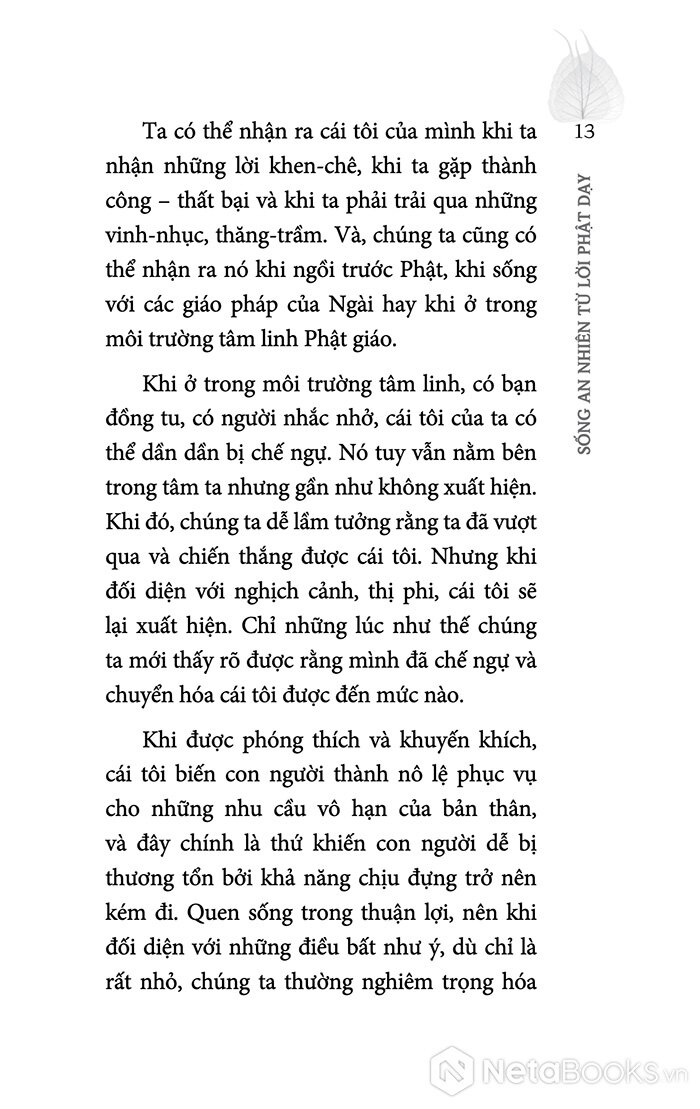 13

SỐNG AN NHIÊN TỪ LỜI PHẬT DẠY

Ta có thể nhận ra cái tôi của mình khi ta nhận những lời khen-chê, khi ta gặp thành công – thất bại và khi ta phải trải qua những vinh-nhục, thăng-trầm. Và, chúng ta cũng có thể nhận ra nó khi ngồi trước Phật, khi sống với các giáo pháp của Ngài hay khi ở trong môi trường tâm linh Phật giáo.

Khi ở trong môi trường tâm linh, có bạn đồng tu, có người nhắc nhở, cái tôi của ta có thể dần dần bị chế ngự. Nó tuy vẫn nằm bên trong tâm ta nhưng gần như không xuất hiện. Khi đó, chúng ta dễ lầm tưởng rằng ta đã vượt qua và chiến thắng được cái tôi. Nhưng khi đối diện với nghịch cảnh, thị phi, cái tôi sẽ lại xuất hiện. Chỉ những lúc như thế chúng ta mới thấy rõ được rằng mình đã chế ngự và chuyển hóa cái tôi được đến mức nào.

Khi được phóng thích và khuyến khích, cái tôi biến con người thành nô lệ phục vụ cho những nhu cầu vô hạn của bản thân, và đây chính là thứ khiến con người dễ bị thương tổn bởi khả năng chịu đựng trở nên kém đi. Quen sống trong thuận lợi, nên khi đối diện với những điều bất như ý, dù chỉ là rất nhỏ, chúng ta thường nghiêm trọng hóa

NetaBOOKS.vn